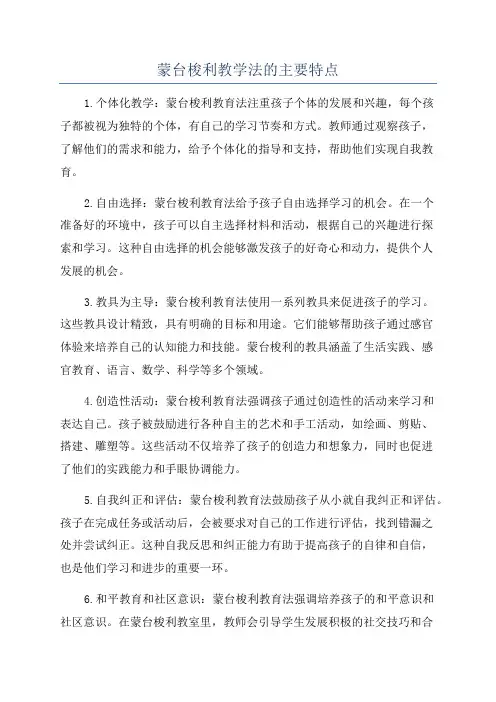 蒙台梭利教学法的主要特点

1.个体化教学：蒙台梭利教育法注重孩子个体的发展和兴趣，每个孩子都被视为独特的个体，有自己的学习节奏和方式。教师通过观察孩子，了解他们的需求和能力，给予个体化的指导和支持，帮助他们实现自我教育。

2.自由选择：蒙台梭利教育法给予孩子自由选择学习的机会。在一个准备好的环境中，孩子可以自主选择材料和活动，根据自己的兴趣进行探索和学习。这种自由选择的机会能够激发孩子的好奇心和动力，提供个人发展的机会。

3.教具为主导：蒙台梭利教育法使用一系列教具来促进孩子的学习。这些教具设计精致，具有明确的目标和用途。它们能够帮助孩子通过感官体验来培养自己的认知能力和技能。蒙台梭利的教具涵盖了生活实践、感官教育、语言、数学、科学等多个领域。

4.创造性活动：蒙台梭利教育法强调孩子通过创造性的活动来学习和表达自己。孩子被鼓励进行各种自主的艺术和手工活动，如绘画、剪贴、搭建、雕塑等。这些活动不仅培养了孩子的创造力和想象力，同时也促进了他们的实践能力和手眼协调能力。

5.自我纠正和评估：蒙台梭利教育法鼓励孩子从小就自我纠正和评估。孩子在完成任务或活动后，会被要求对自己的工作进行评估，找到错漏之处并尝试纠正。这种自我反思和纠正能力有助于提高孩子的自律和自信，也是他们学习和进步的重要一环。

6.和平教育和社区意识：蒙台梭利教育法强调培养孩子的和平意识和社区意识。在蒙台梭利教室里，教师会引导学生发展积极的社交技巧和合